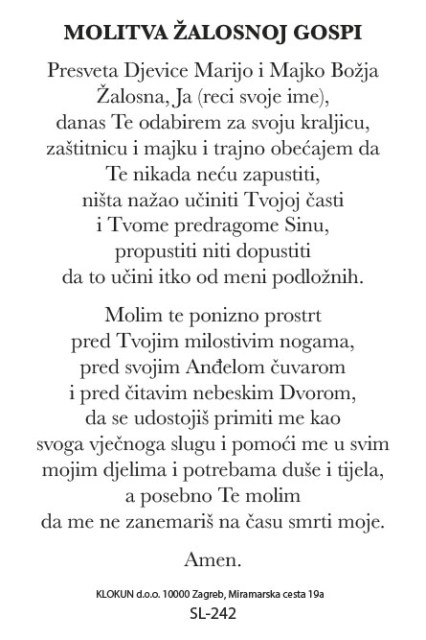 MOLITVA ŽALOSNOJ GOSPI

Presveta Djevice Marijo i Majko Božja Žalosna, Ja (reci svoje ime), danas Te odabirem za svoju kraljicu, zaštitnicu i majku i trajno obećajem da Te nikada neću zapustiti, ništa nažao učiniti Tvojoj časti i Tvome predragome Sinu, propustiti niti dopustiti da to učini itko od meni podložnih.

Molim te ponizno prostrt pred Tvojim milostivim nogama, pred svojim Anđelom čuvarom i pred čitavim nebeskim Dvorom, da se udostojiš primiti me kao svoga vječnoga slugu i pomoći me u svim mojim djelima i potrebama duše i tijela, a posebno Te molim da me ne zanemariš na času smrti moje.

Amen.

KLOKUN d.o.o. 10000 Zagreb, Miramarska cesta 19a
SL-242